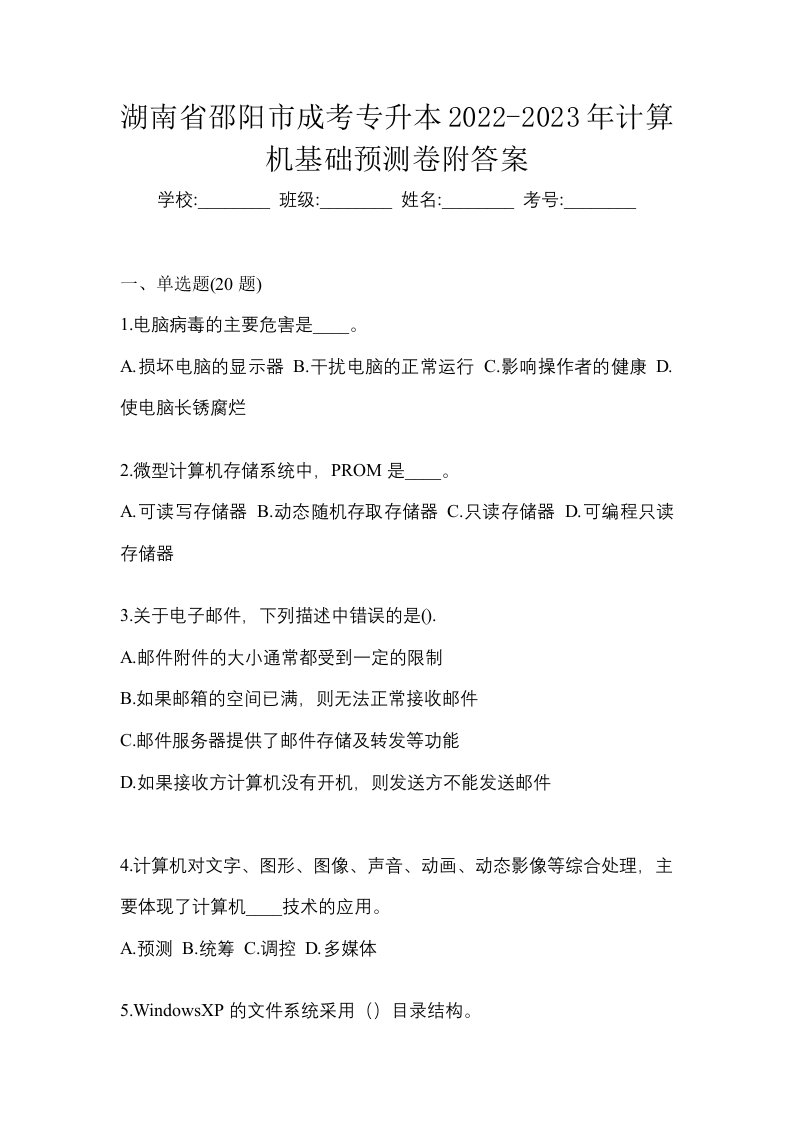 湖南省邵阳市成考专升本2022-2023年计算机基础预测卷附答案

学校:________ 班级:________ 姓名:________ 考号:________

一、单选题(20 题)

1.电脑病毒的主要危害是____。

A.损坏电脑的显示器 B.干扰电脑的正常运行 C.影响操作者的健康 D.使电脑长锈腐烂

2.微型计算机存储系统中，PROM 是____。

A.可读写存储器 B.动态随机存取存储器 C.只读存储器 D.可编程只读存储器

3.关于电子邮件，下列描述中错误的是().

A.邮件附件的大小通常都受到一定的限制

B.如果邮箱的空间已满，则无法正常接收邮件

C.邮件服务器提供了邮件存储及转发等功能

D.如果接收方计算机没有开机，则发送方不能发送邮件

4.计算机对文字、图形、图像、声音、动画、动态影像等综合处理，主要体现了计算机____技术的应用。

A.预测 B.统筹 C.调控 D.多媒体

5.WindowsXP 的文件系统采用（）目录结构。